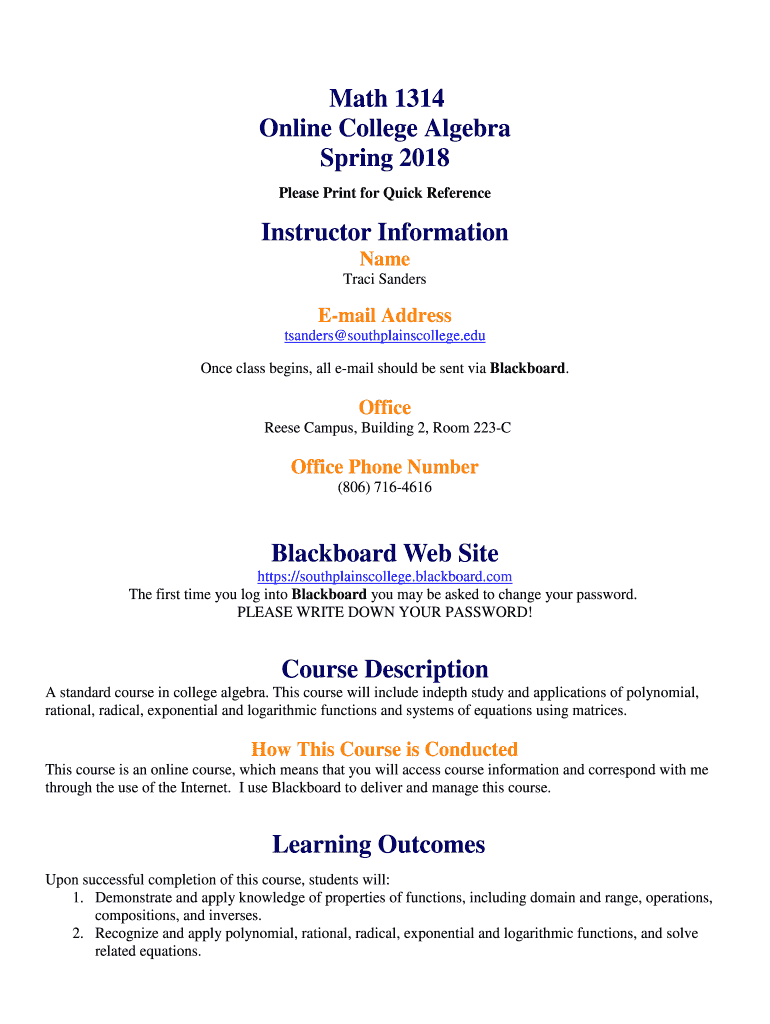 Math 1314
Online College Algebra
Spring 2018

Please Print for Quick Reference

Instructor Information

Name
Traci Sanders

E-mail Address
tsanders@southplainscollege.edu

Once class begins, all e-mail should be sent via Blackboard.

Office
Reese Campus, Building 2, Room 223-C

Office Phone Number
(806) 716-4616

Blackboard Web Site
https://southplainscollege.blackboard.com
The first time you log into Blackboard you may be asked to change your password.
PLEASE WRITE DOWN YOUR PASSWORD!

Course Description
A standard course in college algebra. This course will include indepth study and applications of polynomial, rational, radical, exponential and logarithmic functions and systems of equations using matrices.

How This Course is Conducted
This course is an online course, which means that you will access course information and correspond with me through the use of the Internet. I use Blackboard to deliver and manage this course.

Learning Outcomes

Upon successful completion of this course, students will:
1. Demonstrate and apply knowledge of properties of functions, including domain and range, operations, compositions, and inverses.
2. Recognize and apply polynomial, rational, radical, exponential and logarithmic functions, and solve related equations.